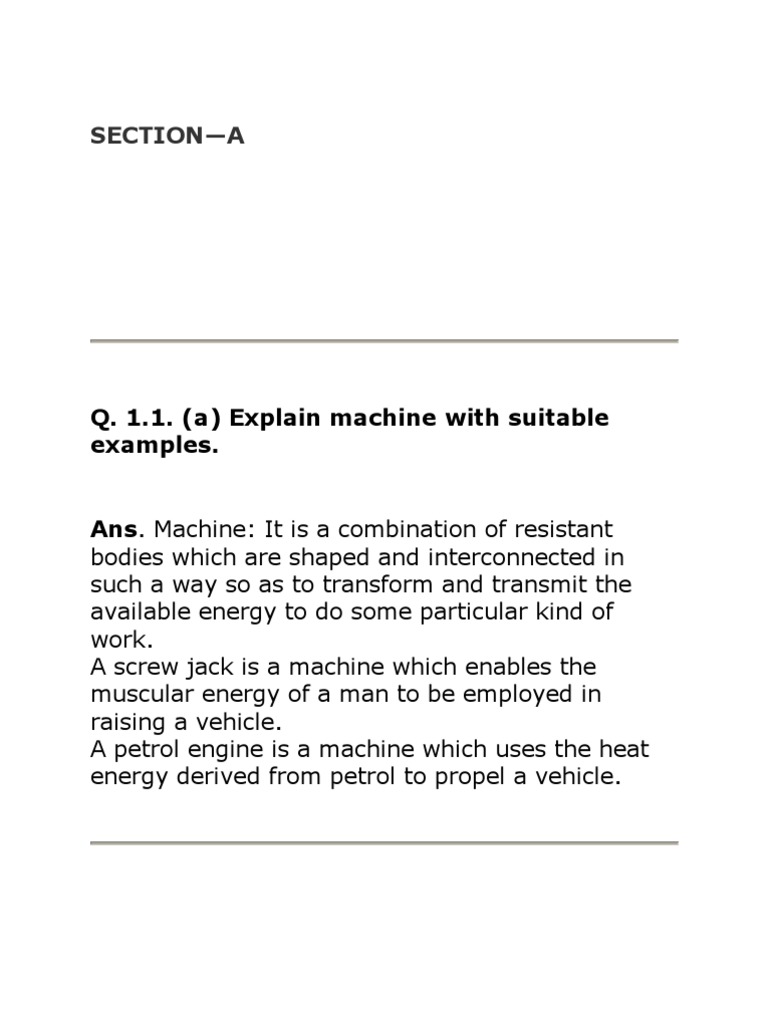 SECTION—A

Q. 1.1. (a) Explain machine with suitable examples.

Ans. Machine: It is a combination of resistant bodies which are shaped and interconnected in such a way so as to transform and transmit the available energy to do some particular kind of work.
A screw jack is a machine which enables the muscular energy of a man to be employed in raising a vehicle.
A petrol engine is a machine which uses the heat energy derived from petrol to propel a vehicle.